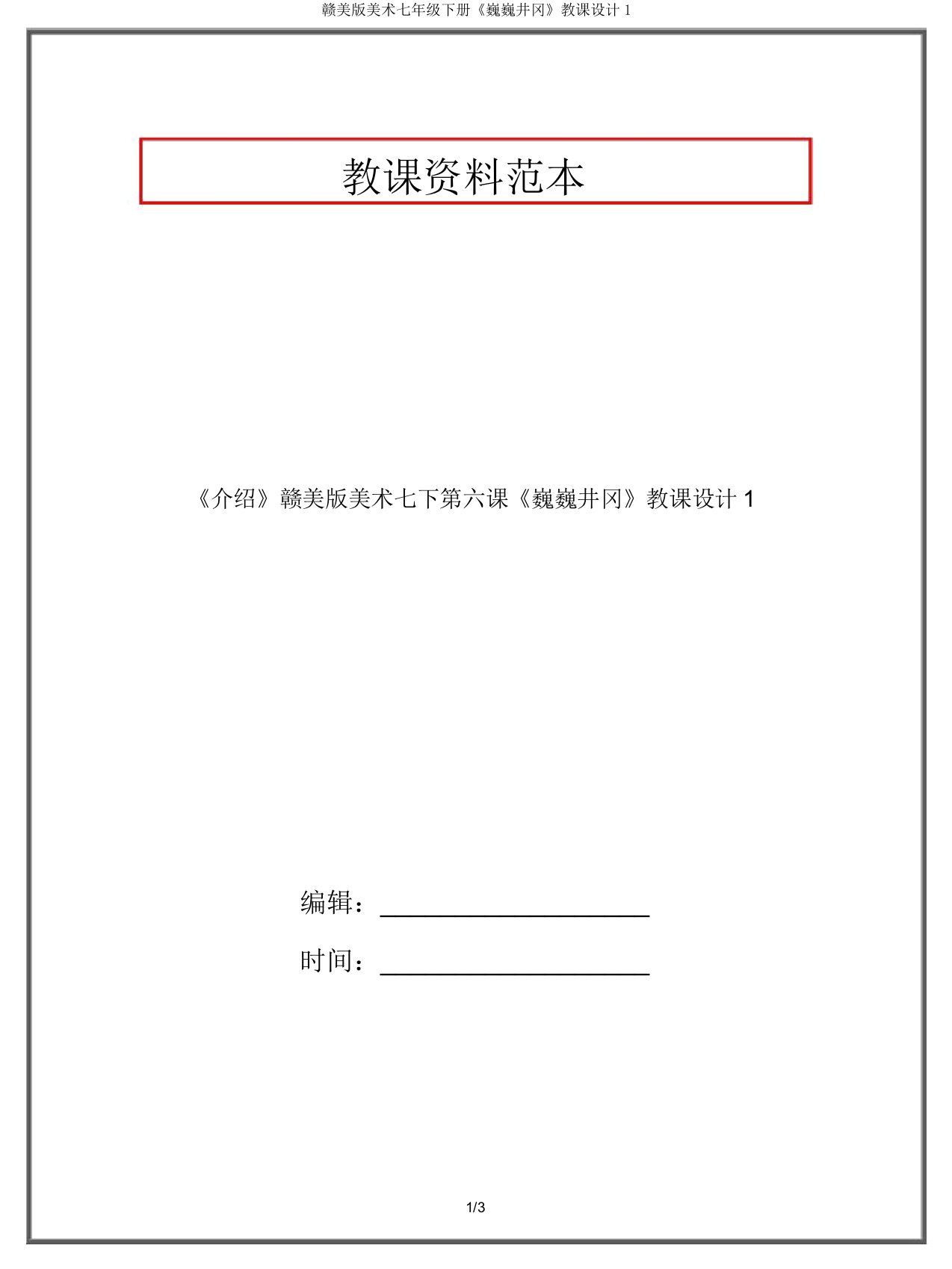 赣美版美术七年级下册《巍巍井冈》教课设计 1

教课资料范本

《介绍》赣美版美术七下第六课《巍巍井冈》教课设计 1

编辑：____________________

时间：____________________

1/3